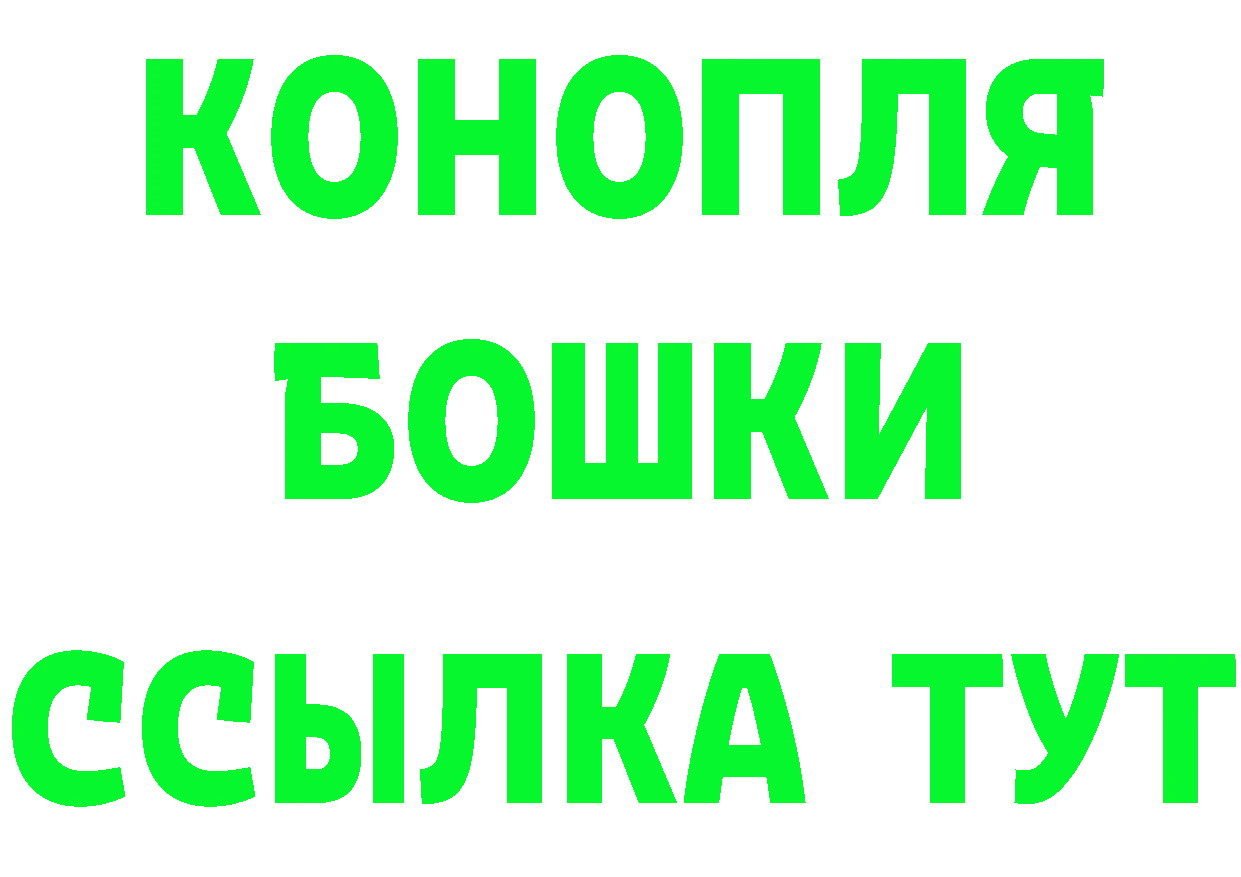 КОНОПЛЯ
БОШКИ
ССЫЛКА ТУТ